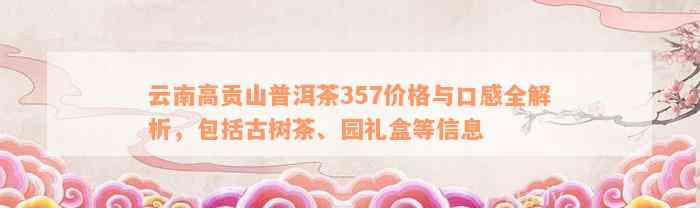 云南高贡山普洱茶357价格与口感全解析，包括古树茶、园礼盒等信息